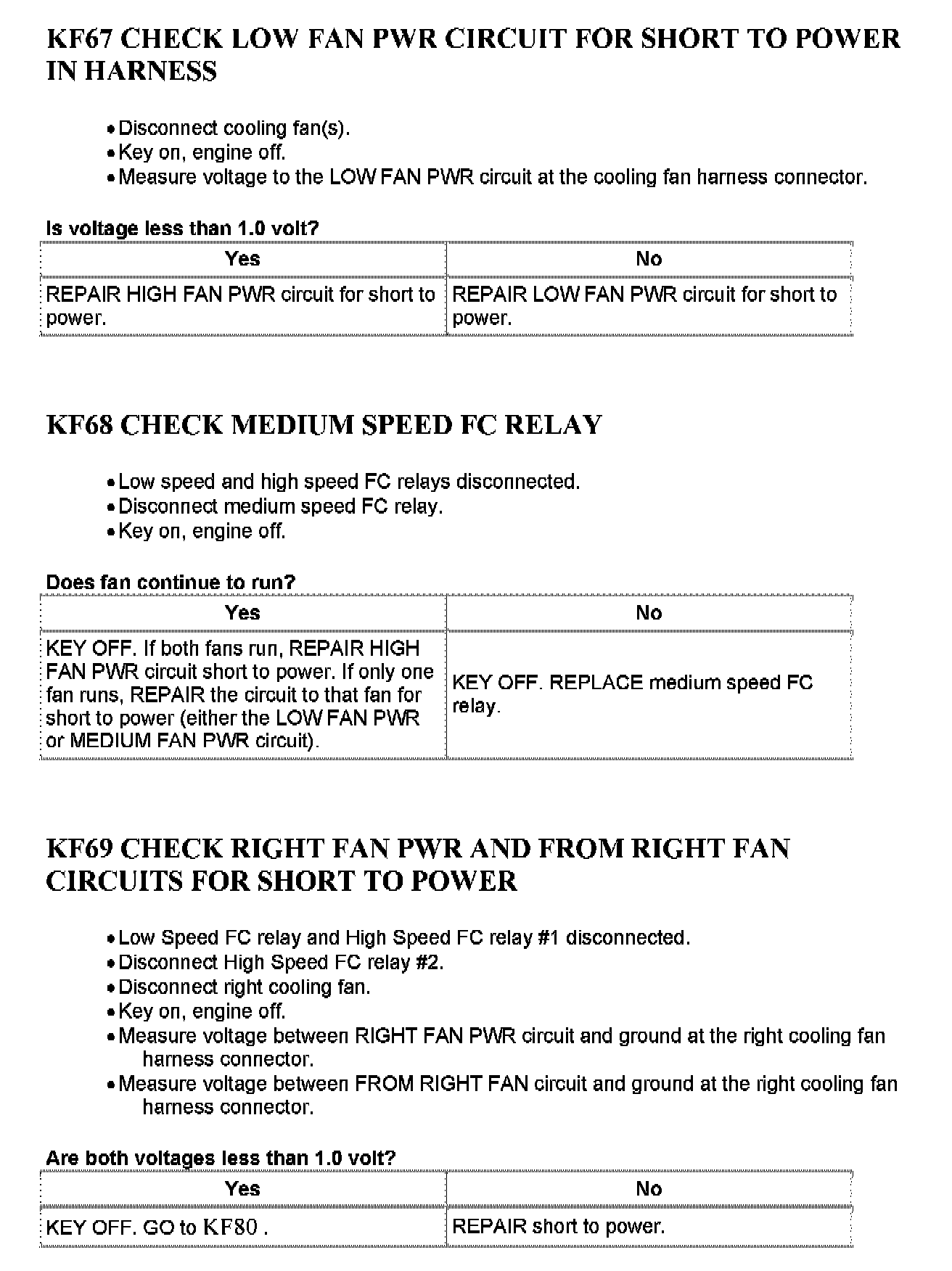 KF67 CHECK LOW FAN PWR CIRCUIT FOR SHORT TO POWER IN HARNESS

• Disconnect cooling fan(s).
• Key on, engine off.
• Measure voltage to the LOW FAN PWR circuit at the cooling fan harness connector.

Is voltage less than 1.0 volt?

| Yes | No |
|---|---|
| REPAIR HIGH FAN PWR circuit for short to power. | REPAIR LOW FAN PWR circuit for short to power. |

KF68 CHECK MEDIUM SPEED FC RELAY

• Low speed and high speed FC relays disconnected.
• Disconnect medium speed FC relay.
• Key on, engine off.

Does fan continue to run?

| Yes | No |
|---|---|
| KEY OFF. If both fans run, REPAIR HIGH FAN PWR circuit short to power. If only one fan runs, REPAIR the circuit to that fan for short to power (either the LOW FAN PWR or MEDIUM FAN PWR circuit). | KEY OFF. REPLACE medium speed FC relay. |

KF69 CHECK RIGHT FAN PWR AND FROM RIGHT FAN CIRCUITS FOR SHORT TO POWER

• Low Speed FC relay and High Speed FC relay #1 disconnected.
• Disconnect High Speed FC relay #2.
• Disconnect right cooling fan.
• Key on, engine off.
• Measure voltage between RIGHT FAN PWR circuit and ground at the right cooling fan harness connector.
• Measure voltage between FROM RIGHT FAN circuit and ground at the right cooling fan harness connector.

Are both voltages less than 1.0 volt?

| Yes | No |
|---|---|
| KEY OFF. GO to KF80 . | REPAIR short to power. |